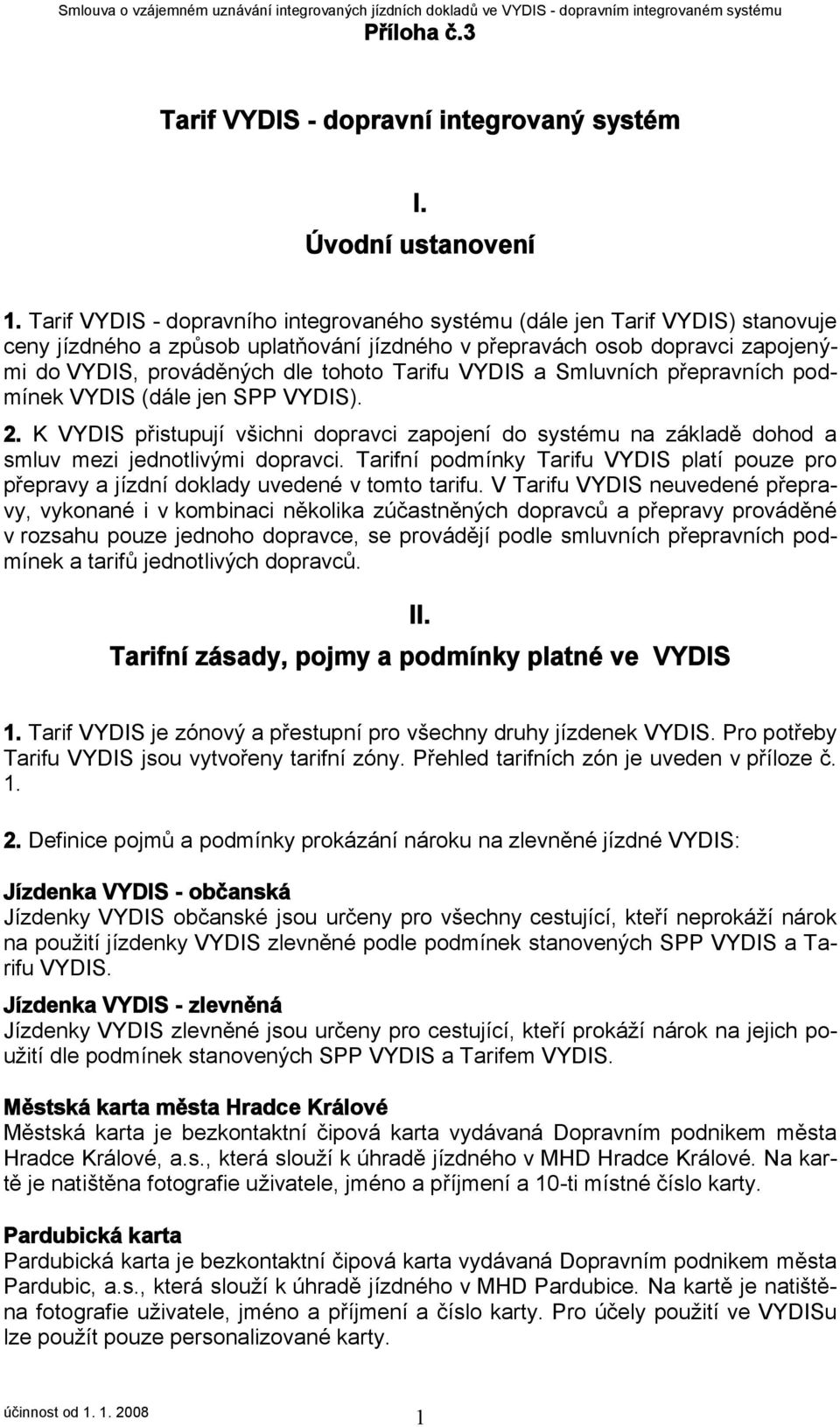 Smlouva o vzájemném uznávání integrovaných jízdních dokladů ve VYDIS - dopravním integrovaném systému
Příloha č.3

Tarif VYDIS - dopravní integrovaný systém

I.
Úvodní ustanovení

1. Tarif VYDIS - dopravního integrovaného systému (dále jen Tarif VYDIS) stanovuje ceny jízdného a způsob uplatňování jízdného v přepravách osob dopravci zapojenými do VYDIS, prováděných dle tohoto Tarifu VYDIS a Smluvních přepravních podmínek VYDIS (dále jen SPP VYDIS).

2. K VYDIS přistupují všichni dopravci zapojení do systému na základě dohod a smluv mezi jednotlivými dopravci. Tarifní podmínky Tarifu VYDIS platí pouze pro přepravy a jízdní doklady uvedené v tomto tarifu. V Tarifu VYDIS neuvedené přepravy, vykonané i v kombinaci několika zúčastněných dopravců a přepravy prováděné v rozsahu pouze jednoho dopravce, se provádějí podle smluvních přepravních podmínek a tarifů jednotlivých dopravců.

II.
Tarifní zásady, pojmy a podmínky platné ve VYDIS

1. Tarif VYDIS je zónový a přestupní pro všechny druhy jízdenek VYDIS. Pro potřeby Tarifu VYDIS jsou vytvořeny tarifní zóny. Přehled tarifních zón je uveden v příloze č. 1.

2. Definice pojmů a podmínky prokázání nároku na zlevněné jízdné VYDIS:

Jízdenka VYDIS - občanská
Jízdenky VYDIS občanské jsou určeny pro všechny cestující, kteří neprokáží nárok na použití jízdenky VYDIS zlevněné podle podmínek stanovených SPP VYDIS a Tarifu VYDIS.

Jízdenka VYDIS - zlevněná
Jízdenky VYDIS zlevněné jsou určeny pro cestující, kteří prokáží nárok na jejich použití dle podmínek stanovených SPP VYDIS a Tarifem VYDIS.

Městská karta města Hradce Králové
Městská karta je bezkontaktní čipová karta vydávaná Dopravním podnikem města Hradce Králové, a.s., která slouží k úhradě jízdného v MHD Hradce Králové. Na kartě je natištěna fotografie uživatele, jméno a příjmení a 10-ti místné číslo karty.

Pardubická karta
Pardubická karta je bezkontaktní čipová karta vydávaná Dopravním podnikem města Pardubic, a.s., která slouží k úhradě jízdného v MHD Pardubice. Na kartě je natištěna fotografie uživatele, jméno a příjmení a číslo karty. Pro účely použití ve VYDISu lze použít pouze personalizované karty.

účinnost od 1. 1. 2008
1